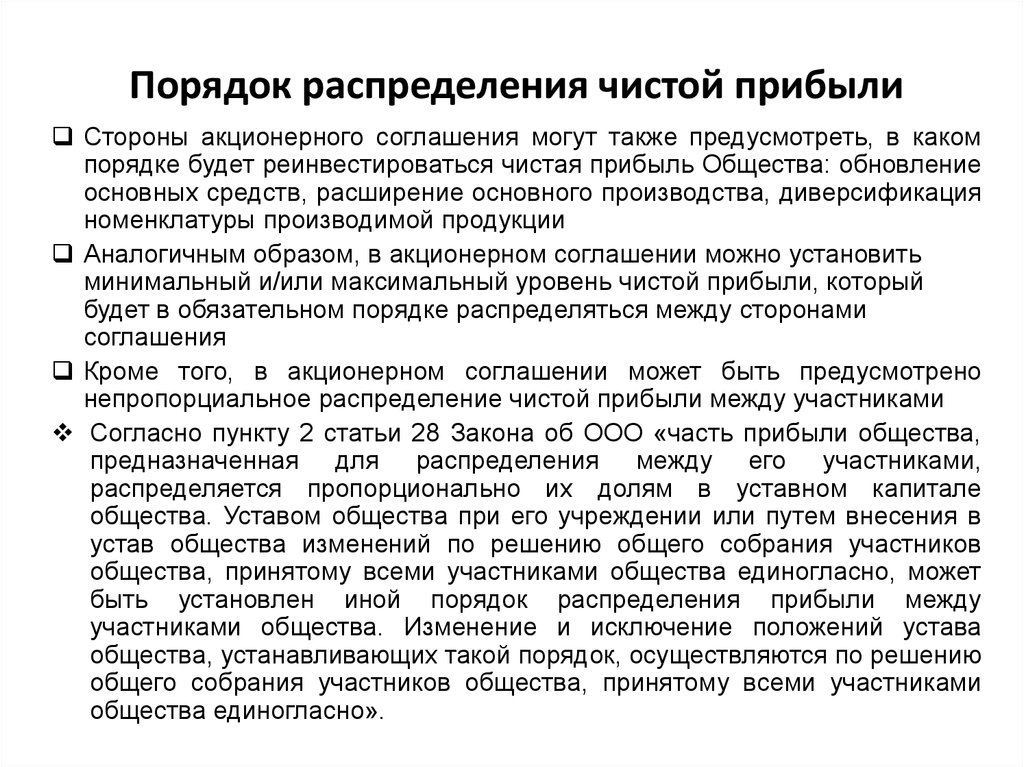 Порядок распределения чистой прибыли

❑ Стороны акционерного соглашения могут также предусмотреть, в каком порядке будет реинвестироваться чистая прибыль Общества: обновление основных средств, расширение основного производства, диверсификация номенклатуры производимой продукции

❑ Аналогичным образом, в акционерном соглашении можно установить минимальный и/или максимальный уровень чистой прибыли, который будет в обязательном порядке распределяться между сторонами соглашения

❑ Кроме того, в акционерном соглашении может быть предусмотрено непропорциальное распределение чистой прибыли между участниками

❖ Согласно пункту 2 статьи 28 Закона об ООО «часть прибыли общества, предназначенная для распределения между его участниками, распределяется пропорционально их долям в уставном капитале общества. Уставом общества при его учреждении или путем внесения в устав общества изменений по решению общего собрания участников общества, принятому всеми участниками общества единогласно, может быть установлен иной порядок распределения прибыли между участниками общества. Изменение и исключение положений устава общества, устанавливающих такой порядок, осуществляются по решению общего собрания участников общества, принятому всеми участниками общества единогласно».